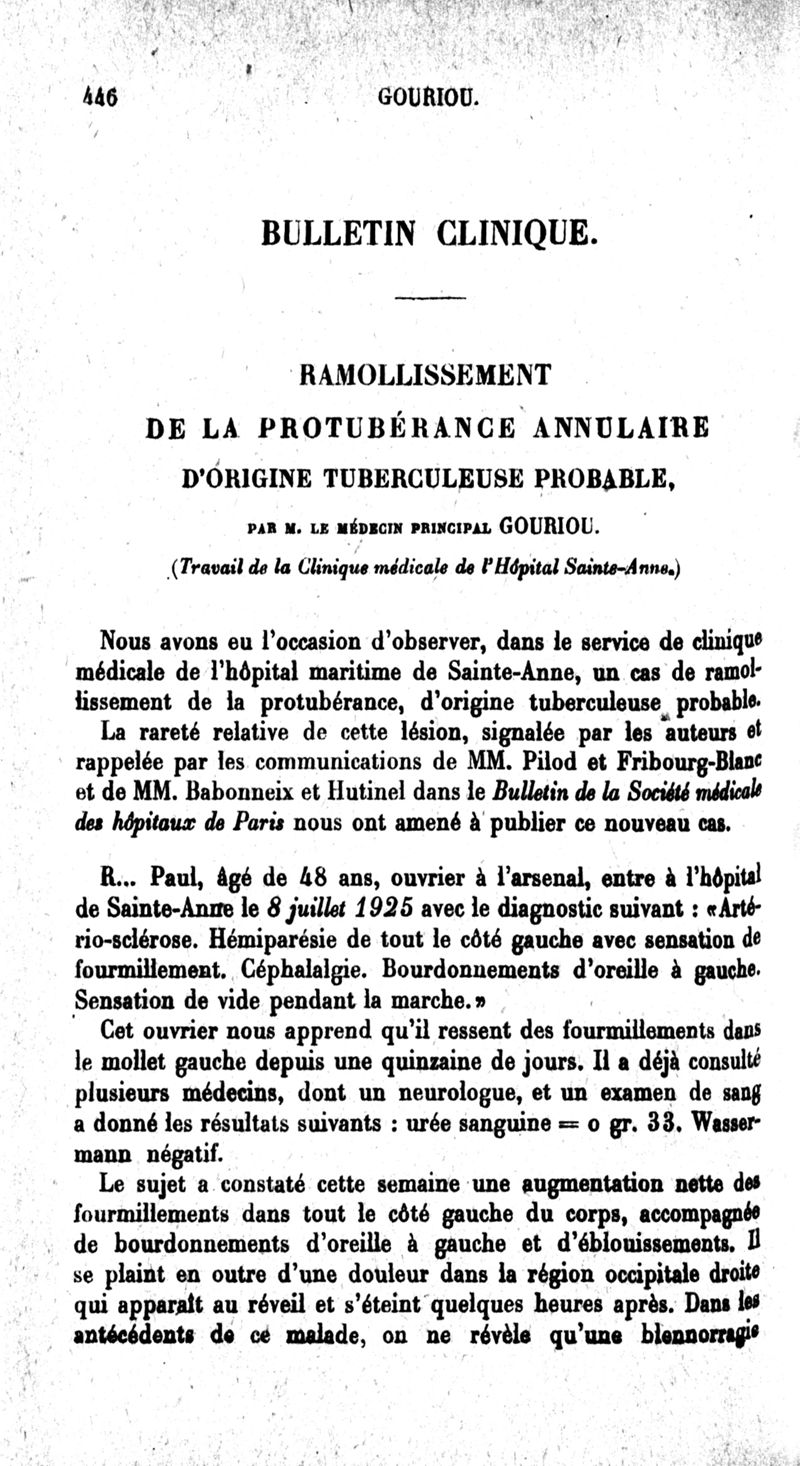 446 GOURIOU.

BULLETIN CLINIQUE.

RAMOLLISSEMENT
DE LA PROTUBÉRANCE ANNULAIRE
D'ORIGINE TUBERCULEUSE PROBABLE,

PAR M. LE MÉDECIN PRINCIPAL GOURIOU.

(Travail de la Clinique médicale de l'Hôpital Sainte-Anne.)

Nous avons eu l'occasion d'observer, dans le service de clinique médicale de l'hôpital maritime de Sainte-Anne, un cas de ramollissement de la protubérance, d'origine tuberculeuse probable. La rareté relative de cette lésion, signalée par les auteurs et rappelée par les communications de MM. Pilod et Fribourg-Blanc et de MM. Babonneix et Hutinel dans le Bulletin de la Société médicale des hôpitaux de Paris nous ont amené à publier ce nouveau cas.

R... Paul, âgé de 48 ans, ouvrier à l'arsenal, entre à l'hôpital de Sainte-Anne le 8 juillet 1925 avec le diagnostic suivant : «Artério-sclérose. Hémiparésie de tout le côté gauche avec sensation de fourmillement. Céphalalgie. Bourdonnements d'oreille à gauche. Sensation de vide pendant la marche.»

Cet ouvrier nous apprend qu'il ressent des fourmillements dans le mollet gauche depuis une quinzaine de jours. Il a déjà consulté plusieurs médecins, dont un neurologue, et un examen de sang a donné les résultats suivants : urée sanguine = o gr. 33. Wassermann négatif.

Le sujet a constaté cette semaine une augmentation nette des fourmillements dans tout le côté gauche du corps, accompagnée de bourdonnements d'oreille à gauche et d'éblouissements. Il se plaint en outre d'une douleur dans la région occipitale droite qui apparaît au réveil et s'éteint quelques heures après. Dans les antécédents de ce malade, on ne révèle qu'une blennorragie